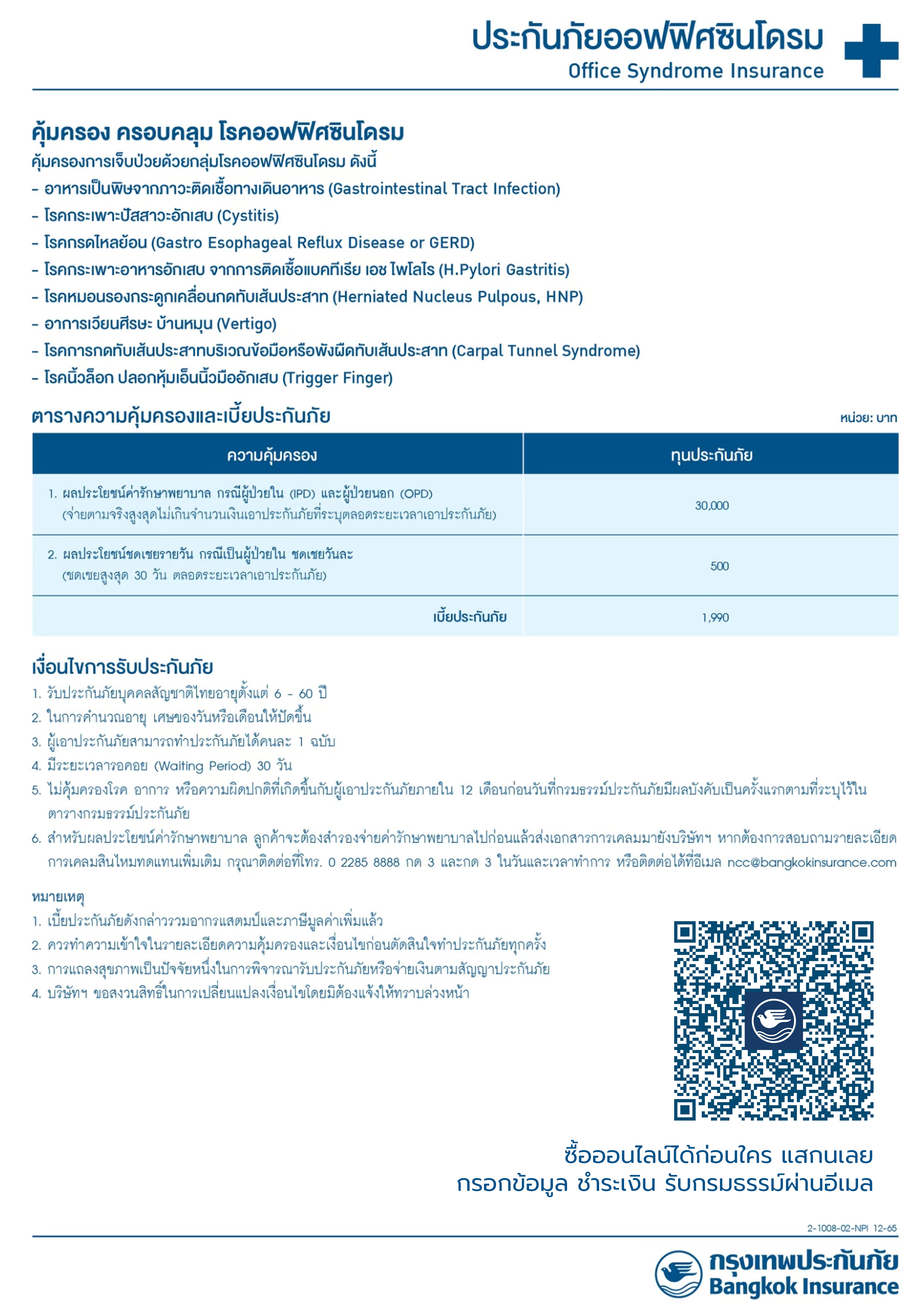 ประกันภัยออฟฟิศซินโดรม
Office Syndrome Insurance

คุ้มครอง ครอบคลุม โรคออฟฟิศซินโดรม
คุ้มครองการเจ็บป่วยด้วยกลุ่มโรคออฟฟิศซินโดรม ดังนี้
- อาหารเป็นพิษจากภาวะติดเชื้อทางเดินอาหาร (Gastrointestinal Tract Infection)
- โรคกระเพาะปัสสาวะอักเสบ (Cystitis)
- โรคกรดไหลย้อน (Gastro Esophageal Reflux Disease or GERD)
- โรคกระเพาะอาหารอักเสบ จากการติดเชื้อแบคทีเรีย เอช ไพโลไร (H.Pylori Gastritis)
- โรคหมอนรองกระดูกเคลื่อนกดทับเส้นประสาท (Herniated Nucleus Pulpous, HNP)
- อาการเวียนศีรษะ บ้านหมุน (Vertigo)
- โรคการกดทับเส้นประสาทบริเวณข้อมือหรือพังผืดทับเส้นประสาท (Carpal Tunnel Syndrome)
- โรคนิ้วล็อก ปลอกหุ้มเอ็นนิ้วมืออักเสบ (Trigger Finger)

ตารางความคุ้มครองและเบี้ยประกันภัย
หน่วย: บาท

| ความคุ้มครอง | ทุนประกันภัย |
|---|---|
| 1. ผลประโยชน์ค่ารักษาพยาบาล กรณีผู้ป่วยใน (IPD) และผู้ป่วยนอก (OPD) (จ่ายตามจริงสูงสุดไม่เกินจำนวนเงินเอาประกันภัยที่ระบุตลอดระยะเวลาเอาประกันภัย) | 30,000 |
| 2. ผลประโยชน์ชดเชยรายวัน กรณีเป็นผู้ป่วยใน ชดเชยวันละ (ชดเชยสูงสุด 30 วัน ตลอดระยะเวลาเอาประกันภัย) | 500 |
| เบี้ยประกันภัย | 1,990 |

เงื่อนไขการรับประกันภัย
1. รับประกันภัยบุคคลสัญชาติไทยอายุตั้งแต่ 6 - 60 ปี
2. ในการคำนวณอายุ เศษของวันหรือเดือนให้ปัดขึ้น
3. ผู้เอาประกันภัยสามารถทำประกันภัยได้คนละ 1 ฉบับ
4. มีระยะเวลารอคอย (Waiting Period) 30 วัน
5. ไม่คุ้มครองโรค อาการ หรือความผิดปกติที่เกิดขึ้นกับผู้เอาประกันภัยภายใน 12 เดือนก่อนวันที่กรมธรรม์ประกันภัยมีผลบังคับเป็นครั้งแรกตามที่ระบุไว้ในตารางกรมธรรม์ประกันภัย
6. สำหรับผลประโยชน์ค่ารักษาพยาบาล ลูกค้าจะต้องสำรองจ่ายค่ารักษาพยาบาลไปก่อนแล้วส่งเอกสารการเคลมมายังบริษัทฯ หากต้องการสอบถามรายละเอียดการเคลมสินไหมทดแทนเพิ่มเติม กรุณาติดต่อที่โทร. 0 2285 8888 กด 3 และกด 3 ในวันและเวลาทำการ หรือติดต่อได้ที่อีเมล ncc@bangkokinsurance.com

หมายเหตุ
1. เบี้ยประกันภัยดังกล่าวรวมอากรแสตมป์และภาษีมูลค่าเพิ่มแล้ว
2. ควรทำความเข้าใจในรายละเอียดความคุ้มครองและเงื่อนไขก่อนตัดสินใจทำประกันภัยทุกครั้ง
3. การแถลงสุขภาพเป็นปัจจัยหนึ่งในการพิจารณารับประกันภัยหรือจ่ายเงินตามสัญญาประกันภัย
4. บริษัทฯ ขอสงวนสิทธิ์ในการเปลี่ยนแปลงเงื่อนไขโดยมิต้องแจ้งให้ทราบล่วงหน้า

ซื้อออนไลน์ได้ก่อนใคร แสกนเลย
กรอกข้อมูล ชำระเงิน รับกรมธรรม์ผ่านอีเมล

2-1008-02-NPI 12-65

กรุงเทพประกันภัย
Bangkok Insurance